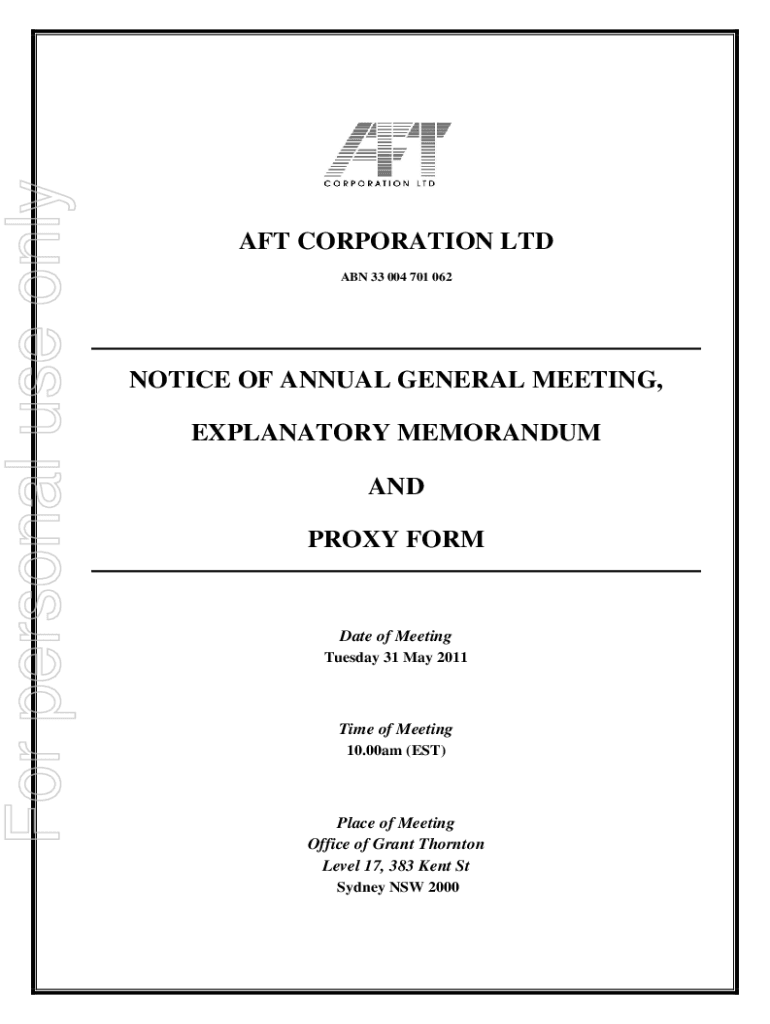 For personal use only

AFT
CORPORATION LTD

AFT CORPORATION LTD

ABN 33 004 701 062

NOTICE OF ANNUAL GENERAL MEETING,

EXPLANATORY MEMORANDUM

AND

PROXY FORM

Date of Meeting
Tuesday 31 May 2011

Time of Meeting
10.00am (EST)

Place of Meeting
Office of Grant Thornton
Level 17, 383 Kent St
Sydney NSW 2000